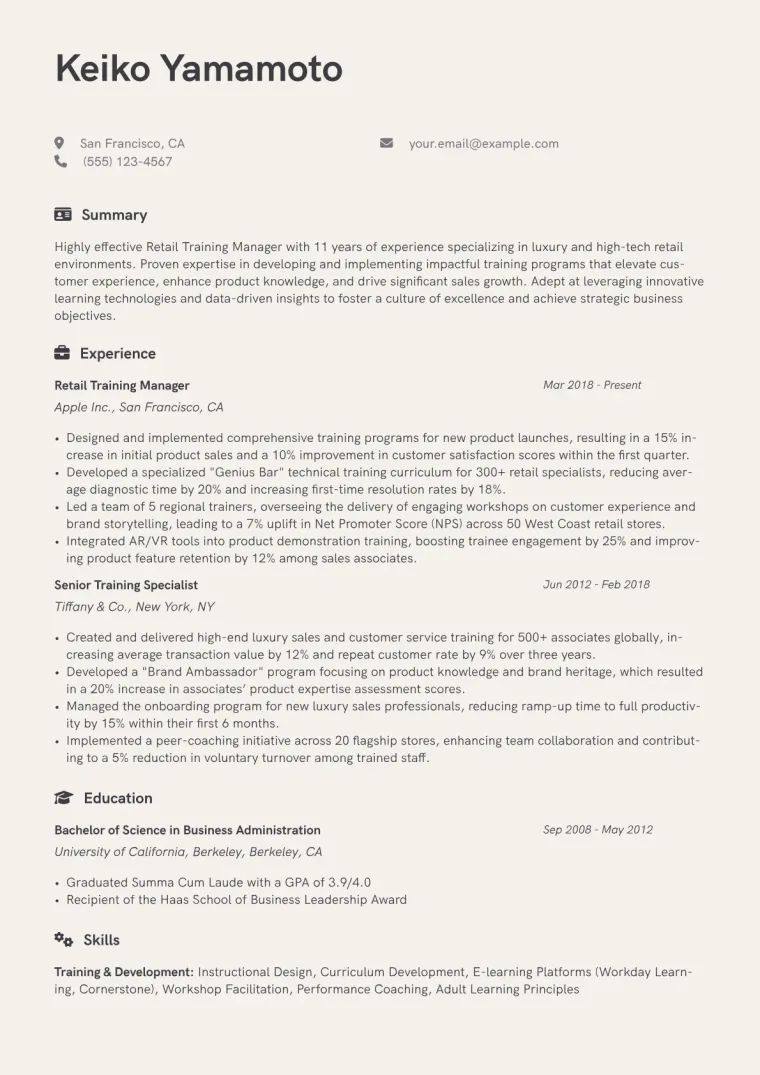 Keiko Yamamoto

San Francisco, CA
(555) 123-4567

your.email@example.com

Summary

Highly effective Retail Training Manager with 11 years of experience specializing in luxury and high-tech retail environments. Proven expertise in developing and implementing impactful training programs that elevate customer experience, enhance product knowledge, and drive significant sales growth. Adept at leveraging innovative learning technologies and data-driven insights to foster a culture of excellence and achieve strategic business objectives.

Experience

Retail Training Manager
Mar 2018 - Present
Apple Inc., San Francisco, CA

• Designed and implemented comprehensive training programs for new product launches, resulting in a 15% increase in initial product sales and a 10% improvement in customer satisfaction scores within the first quarter.
• Developed a specialized "Genius Bar" technical training curriculum for 300+ retail specialists, reducing average diagnostic time by 20% and increasing first-time resolution rates by 18%.
• Led a team of 5 regional trainers, overseeing the delivery of engaging workshops on customer experience and brand storytelling, leading to a 7% uplift in Net Promoter Score (NPS) across 50 West Coast retail stores.
• Integrated AR/VR tools into product demonstration training, boosting trainee engagement by 25% and improving product feature retention by 12% among sales associates.

Senior Training Specialist
Jun 2012 - Feb 2018
Tiffany & Co., New York, NY

• Created and delivered high-end luxury sales and customer service training for 500+ associates globally, increasing average transaction value by 12% and repeat customer rate by 9% over three years.
• Developed a "Brand Ambassador" program focusing on product knowledge and brand heritage, which resulted in a 20% increase in associates' product expertise assessment scores.
• Managed the onboarding program for new luxury sales professionals, reducing ramp-up time to full productivity by 15% within their first 6 months.
• Implemented a peer-coaching initiative across 20 flagship stores, enhancing team collaboration and contributing to a 5% reduction in voluntary turnover among trained staff.

Education

Bachelor of Science in Business Administration
Sep 2008 - May 2012
University of California, Berkeley, Berkeley, CA

• Graduated Summa Cum Laude with a GPA of 3.9/4.0
• Recipient of the Haas School of Business Leadership Award

Skills

Training & Development: Instructional Design, Curriculum Development, E-learning Platforms (Workday Learning, Cornerstone), Workshop Facilitation, Performance Coaching, Adult Learning Principles